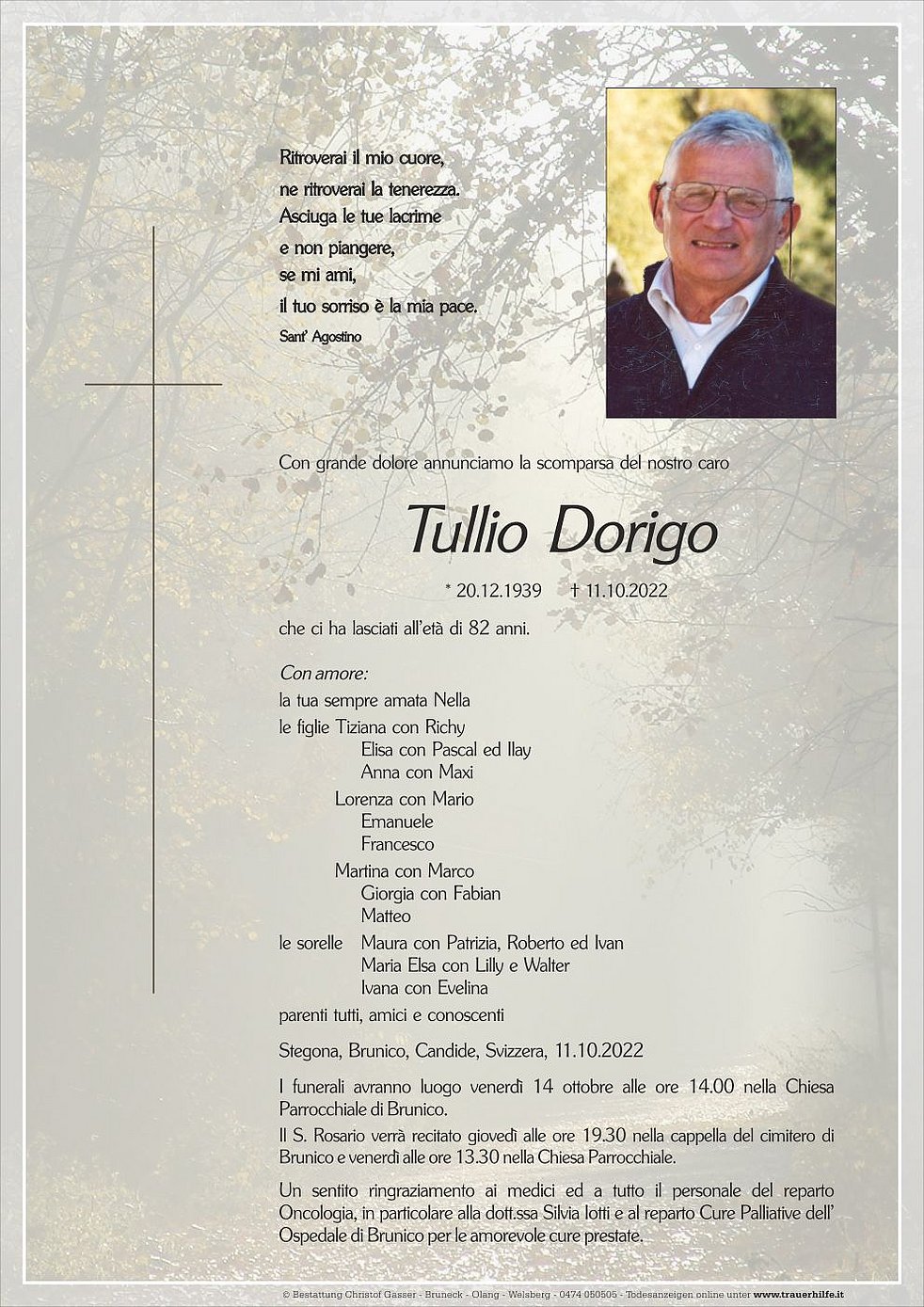 Ritroverai il mio cuore,
ne ritroverai la tenerezza.
Asciuga le tue lacrime
e non piangere,
se mi ami,
il tuo sorriso è la mia pace.
Sant' Agostino

Con grande dolore annunciamo la scomparsa del nostro caro

Tullio Dorigo

* 20.12.1939 † 11.10.2022

che ci ha lasciati all'età di 82 anni.

Con amore:
la tua sempre amata Nella
le figlie Tiziana con Richy
Elisa con Pascal ed Ilay
Anna con Maxi
Lorenza con Mario
Emanuele
Francesco
Martina con Marco
Giorgia con Fabian
Matteo
le sorelle Maura con Patrizia, Roberto ed Ivan
Maria Elsa con Lilly e Walter
Ivana con Evelina
parenti tutti, amici e conoscenti

Stegona, Brunico, Candide, Svizzera, 11.10.2022

I funerali avranno luogo venerdì 14 ottobre alle ore 14.00 nella Chiesa Parrocchiale di Brunico.

Il S. Rosario verrà recitato giovedì alle ore 19.30 nella cappella del cimitero di Brunico e venerdì alle ore 13.30 nella Chiesa Parrocchiale.

Un sentito ringraziamento ai medici ed a tutto il personale del reparto Oncologia, in particolare alla dott.ssa Silvia Iotti e al reparto Cure Palliative dell' Ospedale di Brunico per le amorevole cure prestate.

© Bestattung Christof Gasser - Bruneck - Olang - Welsberg - 0474 050505 - Todesanzeigen online unter www.trauerhilfe.it